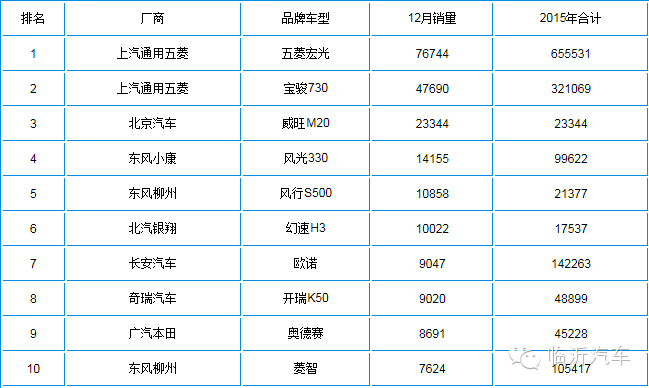 | 排名 | 厂商 | 品牌车型 | 12月销量 | 2015年合计 |
|---|---|---|---|---|
| 1 | 上汽通用五菱 | 五菱宏光 | 76744 | 655531 |
| 2 | 上汽通用五菱 | 宝骏730 | 47690 | 321069 |
| 3 | 北京汽车 | 威旺M20 | 23344 | 23344 |
| 4 | 东风小康 | 风光330 | 14155 | 99622 |
| 5 | 东风柳州 | 风行S500 | 10858 | 21377 |
| 6 | 北汽银翔 | 幻速H3 | 10022 | 17537 |
| 7 | 长安汽车 | 欧诺 | 9047 | 142263 |
| 8 | 奇瑞汽车 | 开瑞K50 | 9020 | 48899 |
| 9 | 广汽本田 | 奥德赛 | 8691 | 45228 |
| 10 | 东风柳州 | 菱智 | 7624 | 105417 |

临沂汽车